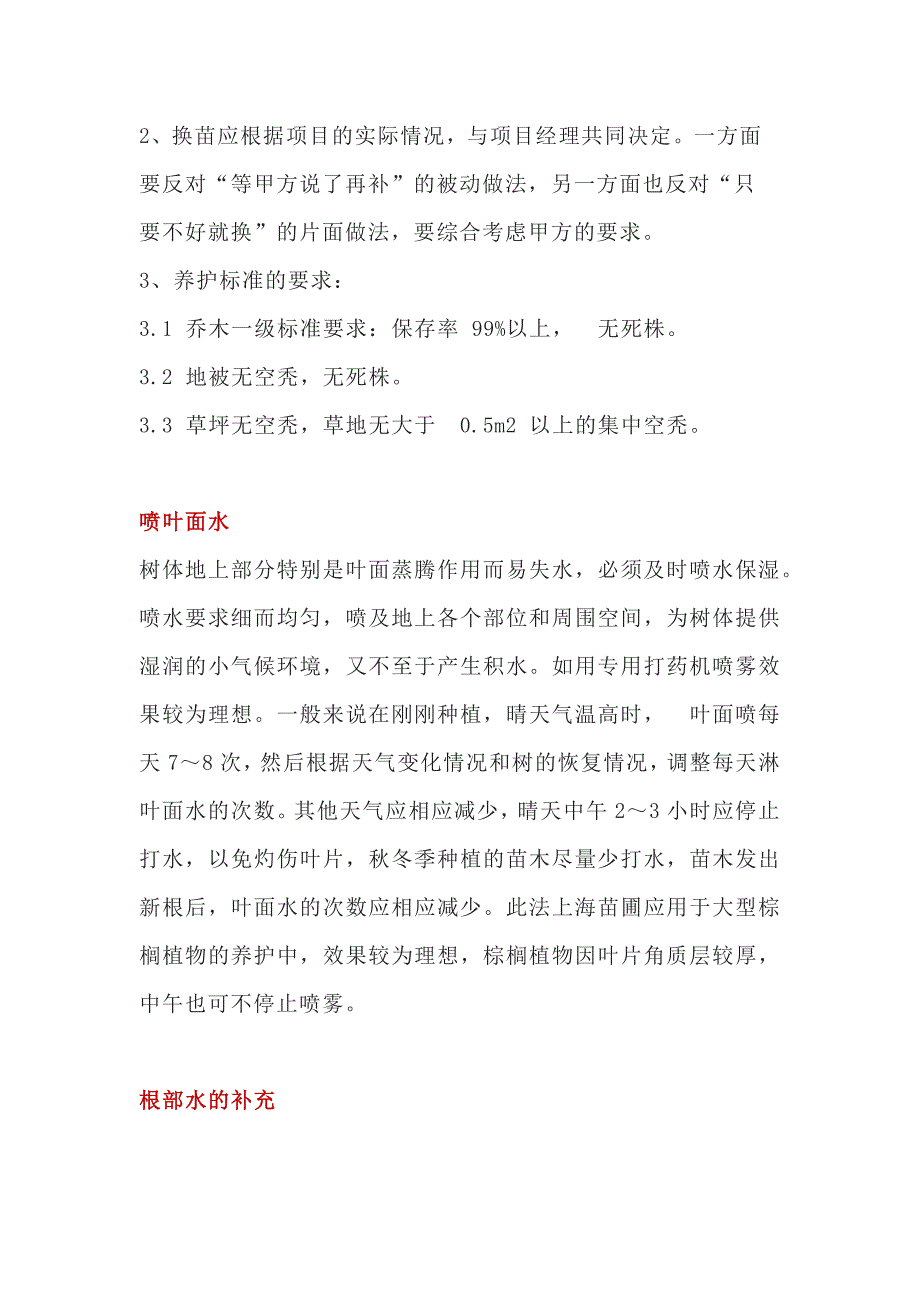 2、换苗应根据项目的实际情况，与项目经理共同决定。一方面要反对“等甲方说了再补”的被动做法，另一方面也反对“只要不好就换”的片面做法，要综合考虑甲方的要求。

3、养护标准的要求：

3.1 乔木一级标准要求：保存率 99%以上， 无死株。

3.2 地被无空秃，无死株。

3.3 草坪无空秃，草地无大于 0.5m2 以上的集中空秃。

喷叶面水

树体地上部分特别是叶面蒸腾作用而易失水，必须及时喷水保湿。喷水要求细而均匀，喷及地上各个部位和周围空间，为树体提供湿润的小气候环境，又不至于产生积水。如用专用打药机喷雾效果较为理想。一般来说在刚刚种植，晴天气温高时， 叶面喷每天 7～8 次，然后根据天气变化情况和树的恢复情况，调整每天淋叶面水的次数。其他天气应相应减少，晴天中午 2～3 小时应停止打水，以免灼伤叶片，秋冬季种植的苗木尽量少打水，苗木发出新根后，叶面水的次数应相应减少。此法上海苗圃应用于大型棕榈植物的养护中，效果较为理想，棕榈植物因叶片角质层较厚，中午也可不停止喷雾。

根部水的补充